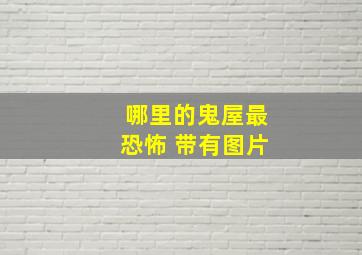 哪里的鬼屋最恐怖 带有图片